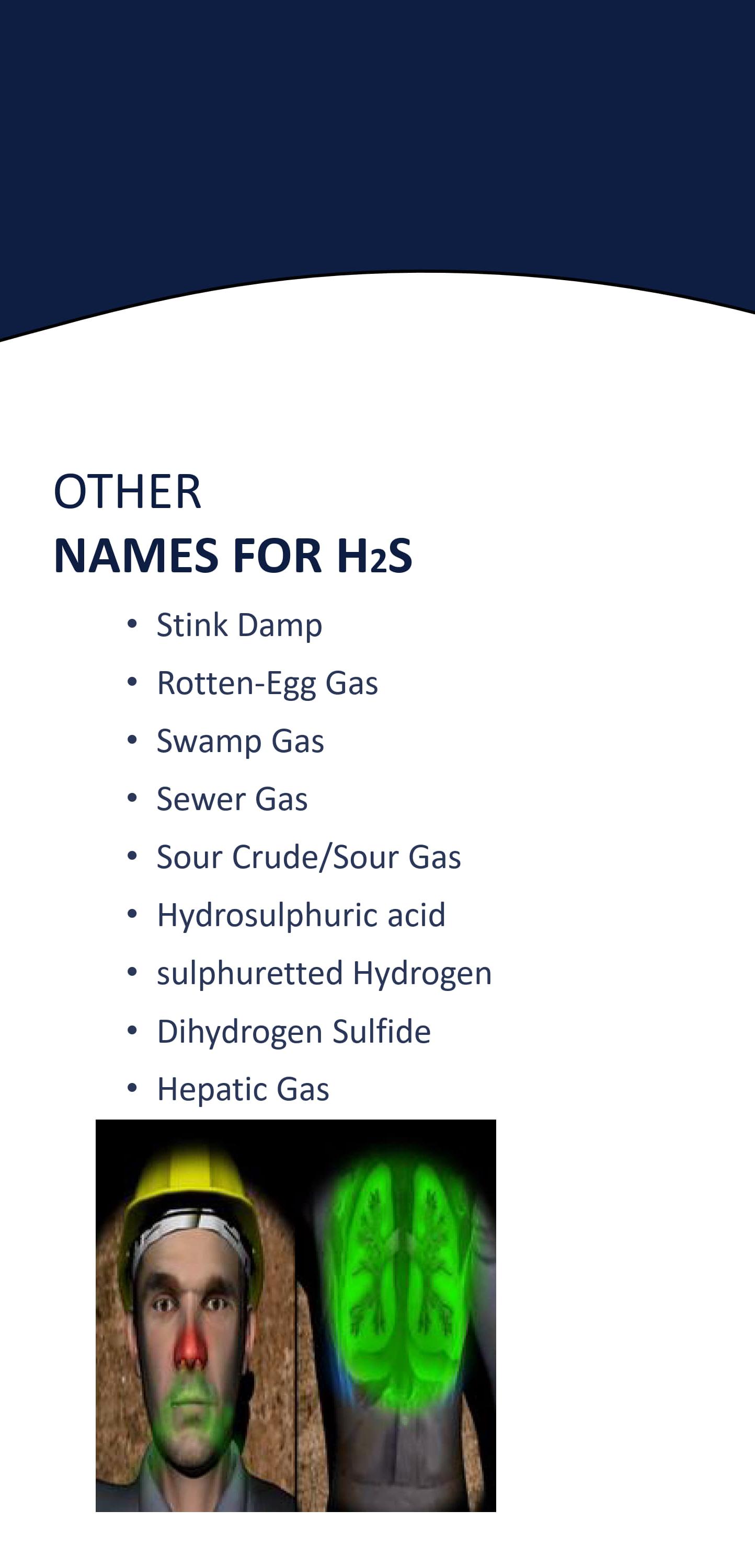 OTHER
NAMES FOR $H_2S$

• Stink Damp
• Rotten-Egg Gas
• Swamp Gas
• Sewer Gas
• Sour Crude/Sour Gas
• Hydrosulphuric acid
• sulphuretted Hydrogen
• Dihydrogen Sulfide
• Hepatic Gas